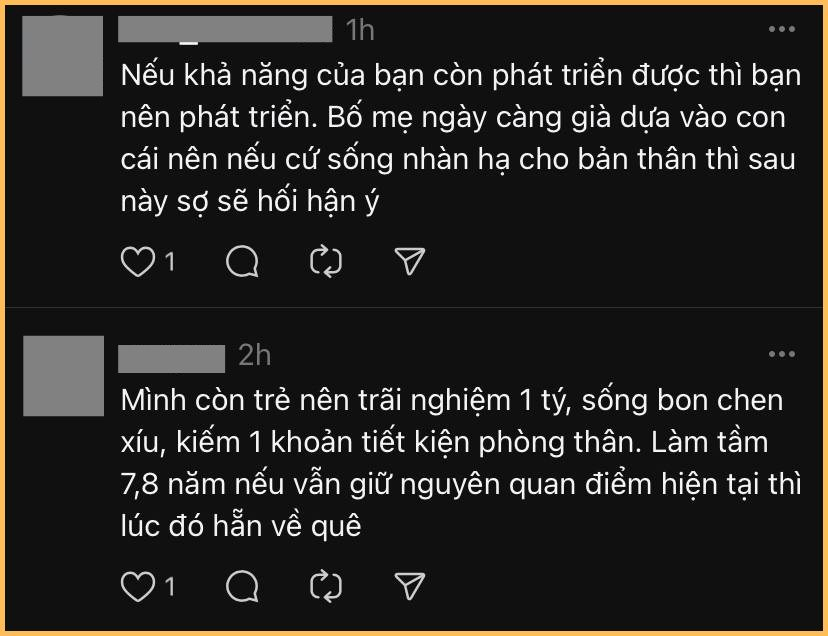 1h

Nếu khả năng của bạn còn phát triển được thì bạn nên phát triển. Bố mẹ ngày càng già dựa vào con cái nên nếu cứ sống nhàn hạ cho bản thân thì sau này sợ sẽ hối hận ý

1

2h

Mình còn trẻ nên trãi nghiệm 1 tý, sống bon chen xíu, kiếm 1 khoản tiết kiện phòng thân. Làm tầm 7,8 năm nếu vẫn giữ nguyên quan điểm hiện tại thì lúc đó hẵn về quê

1